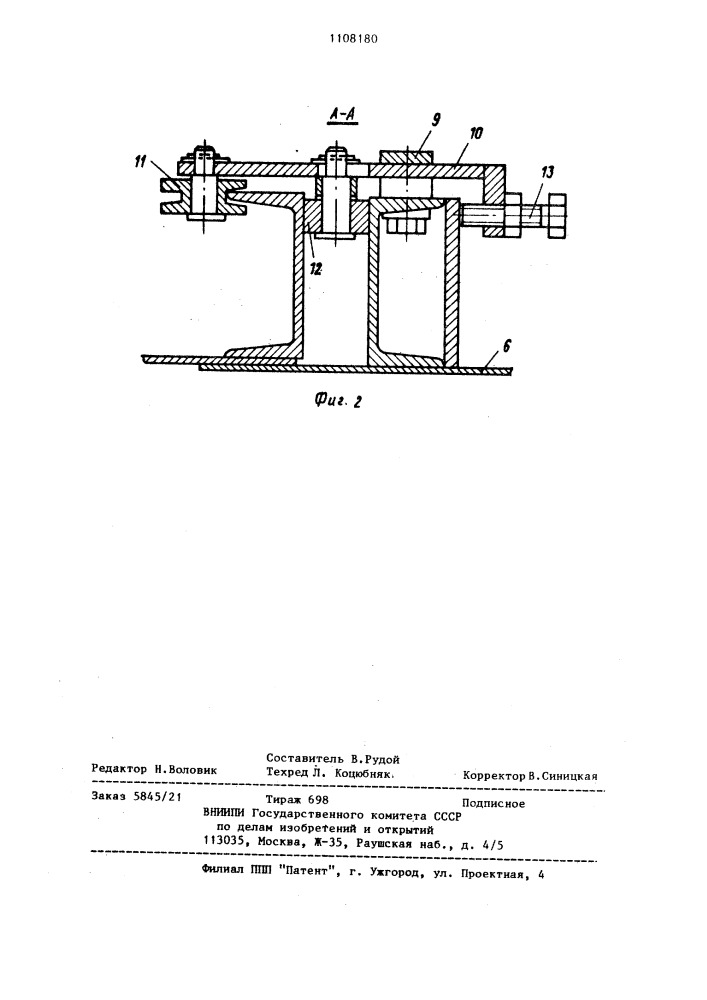 1108180

А-А

9

10

11

13

12

6

Фиг. 2

Редактор Н.Воловик

Составитель В.Рудой
Техред Л. Коцюбняк.

Корректор В.Синицкая

Заказ 5845/21

Тираж 698

Подписное

ВНИИПИ Государственного комитета СССР
по делам изобретений и открытий
113035, Москва, Ж-35, Раушская наб., д. 4/5

Филиал ППП "Патент", г. Ужгород, ул. Проектная, 4